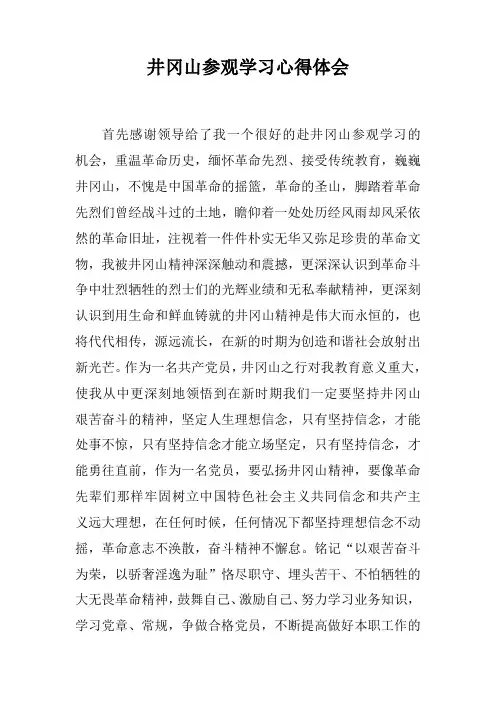 井冈山参观学习心得体会

首先感谢领导给了我一个很好的赴井冈山参观学习的机会，重温革命历史，缅怀革命先烈、接受传统教育，巍巍井冈山，不愧是中国革命的摇篮，革命的圣山，脚踏着革命先烈们曾经战斗过的土地，瞻仰着一处处历经风雨却风采依然的革命旧址，注视着一件件朴实无华又弥足珍贵的革命文物，我被井冈山精神深深触动和震撼，更深深认识到革命斗争中壮烈牺牲的烈士们的光辉业绩和无私奉献精神，更深刻认识到用生命和鲜血铸就的井冈山精神是伟大而永恒的，也将代代相传，源远流长，在新的时期为创造和谐社会放射出新光芒。作为一名共产党员，井冈山之行对我教育意义重大，使我从中更深刻地领悟到在新时期我们一定要坚持井冈山艰苦奋斗的精神，坚定人生理想信念，只有坚持信念，才能处事不惊，只有坚持信念才能立场坚定，只有坚持信念，才能勇往直前，作为一名党员，要弘扬井冈山精神，要像革命先辈们那样牢固树立中国特色社会主义共同信念和共产主义远大理想，在任何时候，任何情况下都坚持理想信念不动摇，革命意志不涣散，奋斗精神不懈怠。铭记“以艰苦奋斗为荣，以骄奢淫逸为耻”恪尽职守、埋头苦干、不怕牺牲的大无畏革命精神，鼓舞自己、激励自己、努力学习业务知识，学习党章、常规，争做合格党员，不断提高做好本职工作的